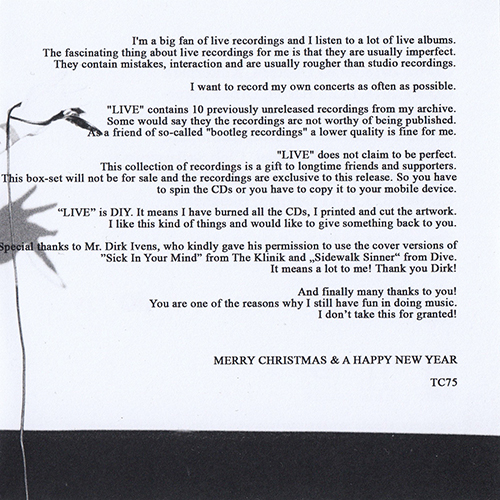 I'm a big fan of live recordings and I listen to a lot of live albums. The fascinating thing about live recordings for me is that they are usually imperfect. They contain mistakes, interaction and are usually rougher than studio recordings.

I want to record my own concerts as often as possible.

"LIVE" contains 10 previously unreleased recordings from my archive. Some would say they the recordings are not worthy of being published. As a friend of so-called "bootleg recordings" a lower quality is fine for me.

"LIVE" does not claim to be perfect. This collection of recordings is a gift to longtime friends and supporters. This box-set will not be for sale and the recordings are exclusive to this release. So you have to spin the CDs or you have to copy it to your mobile device.

“LIVE” is DIY. It means I have burned all the CDs, I printed and cut the artwork. I like this kind of things and would like to give something back to you.

Special thanks to Mr. Dirk Ivens, who kindly gave his permission to use the cover versions of ”Sick In Your Mind” from The Klinik and „Sidewalk Sinner“ from Dive. It means a lot to me! Thank you Dirk!

And finally many thanks to you! You are one of the reasons why I still have fun in doing music. I don’t take this for granted!

MERRY CHRISTMAS & A HAPPY NEW YEAR

TC75